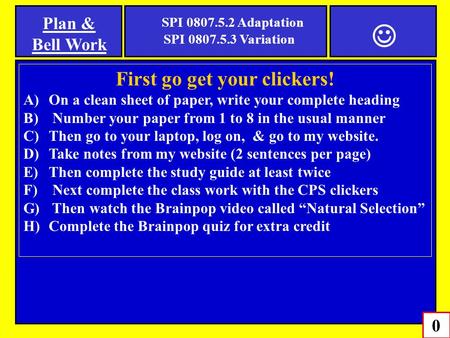 Plan & Bell Work

SPI 0807.5.2 Adaptation
SPI 0807.5.3 Variation

☺

First go get your clickers!

A) On a clean sheet of paper, write your complete heading
B) Number your paper from 1 to 8 in the usual manner
C) Then go to your laptop, log on, & go to my website.
D) Take notes from my website (2 sentences per page)
E) Then complete the study guide at least twice
F) Next complete the class work with the CPS clickers
G) Then watch the Brainpop video called “Natural Selection”
H) Complete the Brainpop quiz for extra credit

0